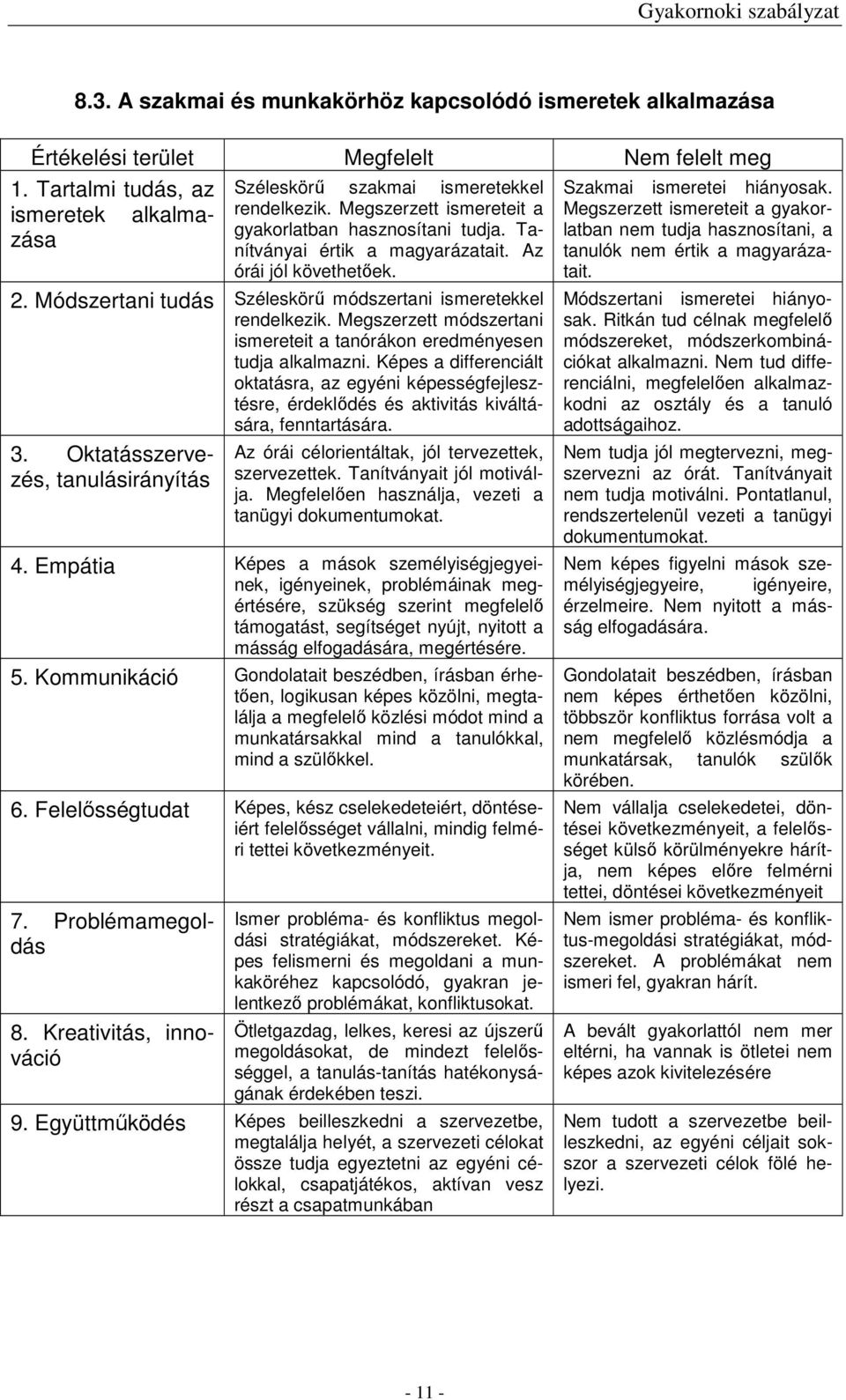 Gyakornoki szabályzat

8.3. A szakmai és munkakörhöz kapcsolódó ismeretek alkalmazása

| Értékelési terület | Megfelelt | Nem felelt meg |
|---|---|---|
| 1. Tartalmi tudás, az ismeretek alkalmazása | Széleskörű szakmai ismeretekkel rendelkezik. Megszerzett ismereteit a gyakorlatban hasznosítani tudja. Tanítványai értik a magyarázatait. Az órái jól követhetőek. | Szakmai ismeretei hiányosak. Megszerzett ismereteit a gyakorlatban nem tudja hasznosítani, a tanulók nem értik a magyarázatait. |
| 2. Módszertani tudás | Széleskörű módszertani ismeretekkel rendelkezik. Megszerzett módszertani ismereteit a tanórákon eredményesen tudja alkalmazni. Képes a differenciált oktatásra, az egyéni képességfejlesztésre, érdeklődés és aktivitás kiváltására, fenntartására. | Módszertani ismeretei hiányosak. Ritkán tud célnak megfelelő módszereket, módszerkombinációkat alkalmazni. Nem tud differenciálni, megfelelően alkalmazkodni az osztály és a tanuló adottságaihoz. |
| 3. Oktatásszervezés, tanulásirányítás | Az órái célorientáltak, jól tervezettek, szervezettek. Tanítványait jól motiválja. Megfelelően használja, vezeti a tanügyi dokumentumokat. | Nem tudja jól megtervezni, megszervezni az órát. Tanítványait nem tudja motiválni. Pontatlanul, rendszertelenül vezeti a tanügyi dokumentumokat. |
| 4. Empátia | Képes a mások személyiségjegyeinek, igényeinek, problémáinak megértésére, szükség szerint megfelelő támogatást, segítséget nyújt, nyitott a másság elfogadására, megértésére. | Nem képes figyelni mások személyiségjegyeire, igényeire, érzelmeire. Nem nyitott a másság elfogadására. |
| 5. Kommunikáció | Gondolatait beszédben, írásban érhetően, logikusan képes közölni, megtalálja a megfelelő közlési módot mind a munkatársakkal mind a tanulókkal, mind a szülőkkel. | Gondolatait beszédben, írásban nem képes érthetően közölni, többször konfliktus forrása volt a nem megfelelő közlésmódja a munkatársak, tanulók szülők körében. |
| 6. Felelősségtudat | Képes, kész cselekedeteiért, döntéseiért felelősséget vállalni, mindig felméri tettei következményeit. | Nem vállalja cselekedetei, döntései következményeit, a felelősséget külső körülményekre hárítja, nem képes előre felmérni tettei, döntései következményeit |
| 7. Problémamegoldás | Ismer probléma- és konfliktus megoldási stratégiákat, módszereket. Képes felismerni és megoldani a munkaköréhez kapcsolódó, gyakran jelentkező problémákat, konfliktusokat. | Nem ismer probléma- és konfliktus-megoldási stratégiákat, módszereket. A problémákat nem ismeri fel, gyakran hárít. |
| 8. Kreativitás, innováció | Ötletgazdag, lelkes, keresi az újszerű megoldásokat, de mindezt felelősséggel, a tanulás-tanítás hatékonyságának érdekében teszi. | A bevált gyakorlattól nem mer eltérni, ha vannak is ötletei nem képes azok kivitelezésére |
| 9. Együttműködés | Képes beilleszkedni a szervezetbe, megtalálja helyét, a szervezeti célokat össze tudja egyeztetni az egyéni célokkal, csapatjátékos, aktívan vesz részt a csapatmunkában | Nem tudott a szervezetbe beilleszkedni, az egyéni céljait sokszor a szervezeti célok fölé helyezi. |

- 11 -